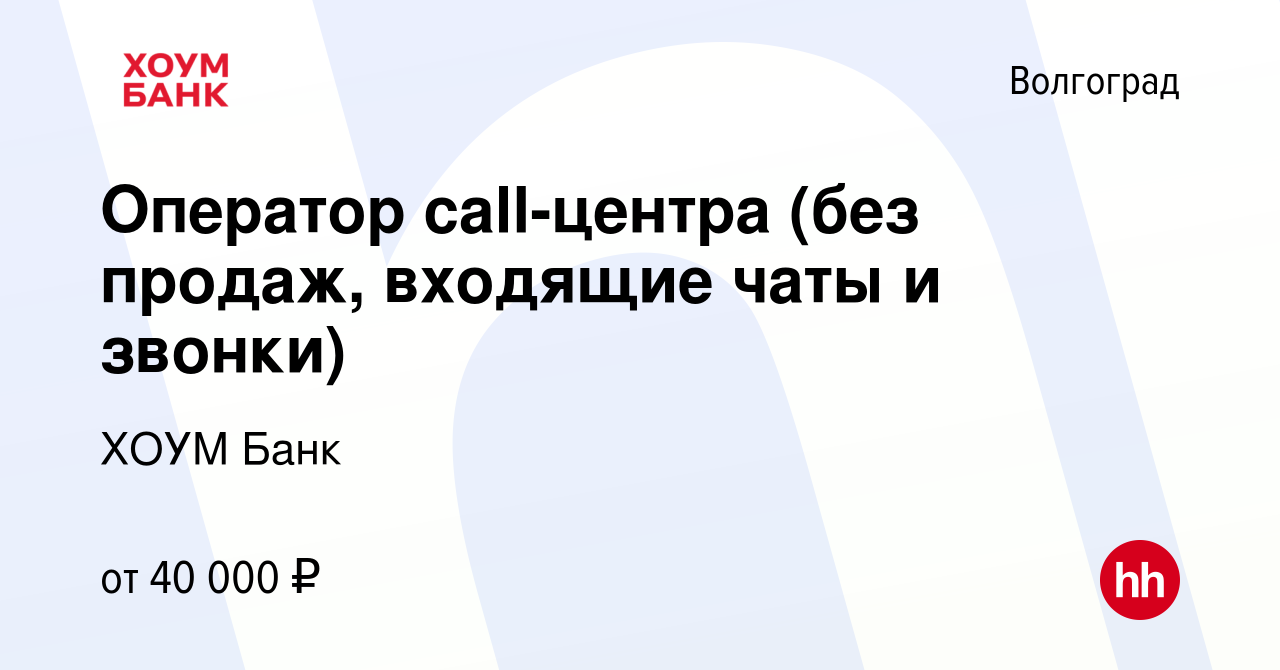 ХОУМ БАНК

Волгоград

Оператор call-центра (без продаж, входящие чаты и звонки)

ХОУМ Банк

от 40 000 ₽

hh